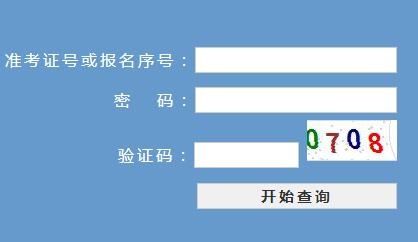 准考证号或报名序号：

密　码：

验证码：

0708

开始查询